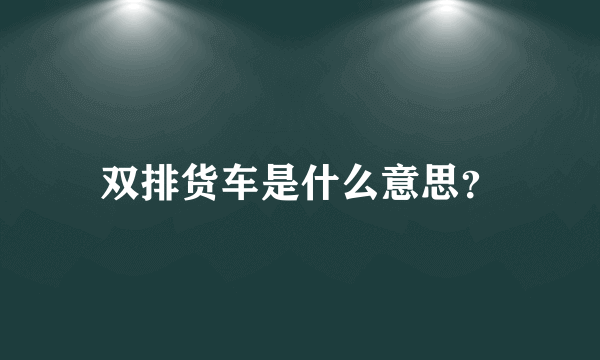 双排货车是什么意思?